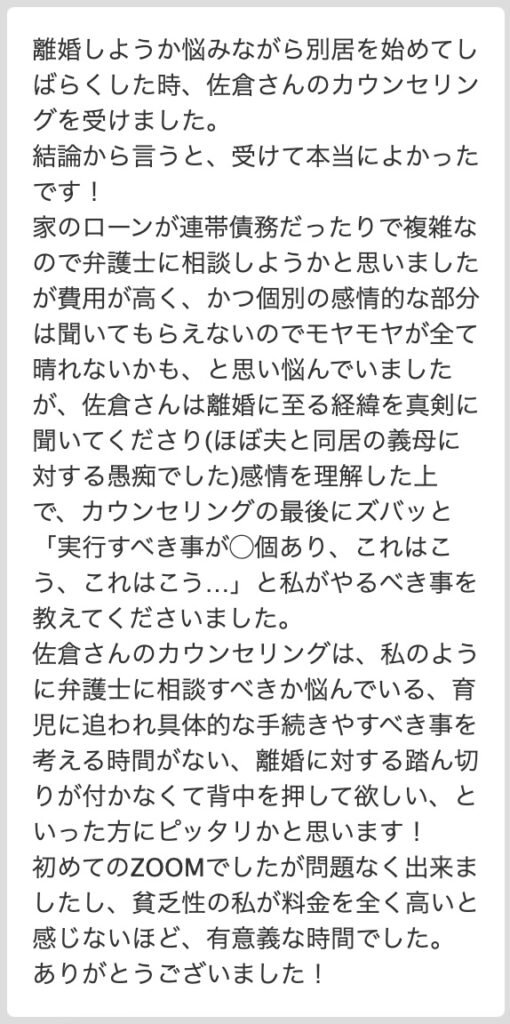 離婚しようか悩みながら別居を始めてしばらくした時、佐倉さんのカウンセリングを受けました。
結論から言うと、受けて本当によかったです！
家のローンが連帯債務だったりで複雑なので弁護士に相談しようかと思いましたが費用が高く、かつ個別の感情的な部分は聞いてもらえないのでモヤモヤが全て晴れないかも、と思い悩んでいましたが、佐倉さんは離婚に至る経緯を真剣に聞いてくださり(ほぼ夫と同居の義母に対する愚痴でした)感情を理解した上で、カウンセリングの最後にズバッと「実行すべき事が◯個あり、これはこう、これはこう…」と私がやるべき事を教えてくださいました。
佐倉さんのカウンセリングは、私のように弁護士に相談すべきか悩んでいる、育児に追われ具体的な手続きやすべき事を考える時間がない、離婚に対する踏ん切りが付かなくて背中を押して欲しい、といった方にピッタリかと思います！
初めてのZOOMでしたが問題なく出来ましたし、貧乏性の私が料金を全く高いと感じないほど、有意義な時間でした。
ありがとうございました！